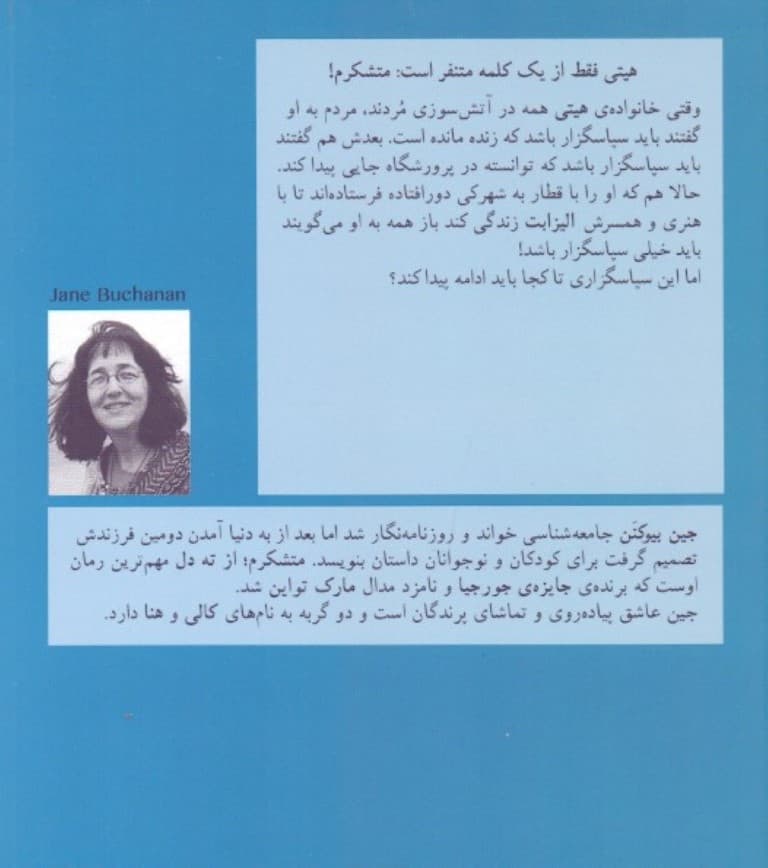 هیتی فقط از یک کلمه متنفر است: متشکرم!

وقتی خانواده‌ی هیتی همه در آتش‌سوزی مُردند، مردم به او گفتند باید سپاسگزار باشد که زنده مانده است. بعدش هم گفتند باید سپاسگزار باشد که توانسته در پرورشگاه جایی پیدا کند. حالا هم که او را با قطار به شهرکی دورافتاده فرستاده‌اند تا با هنری و همسرش الیزابت زندگی کند باز همه به او می‌گویند باید خیلی سپاسگزار باشد!
اما این سپاسگزاری تا کجا باید ادامه پیدا کند؟

Jane Buchanan

جین بیوکنَن جامعه‌شناسی خواند و روزنامه‌نگار شد اما بعد از به دنیا آمدن دومین فرزندش تصمیم گرفت برای کودکان و نوجوانان داستان بنویسد. متشکرم؛ از ته دل مهم‌ترین رمان اوست که برنده‌ی جایزه‌ی جورجیا و نامزد مدال مارک تواین شد.
جین عاشق پیاده‌روی و تماشای پرندگان است و دو گربه به نام‌های کالی و هنا دارد.